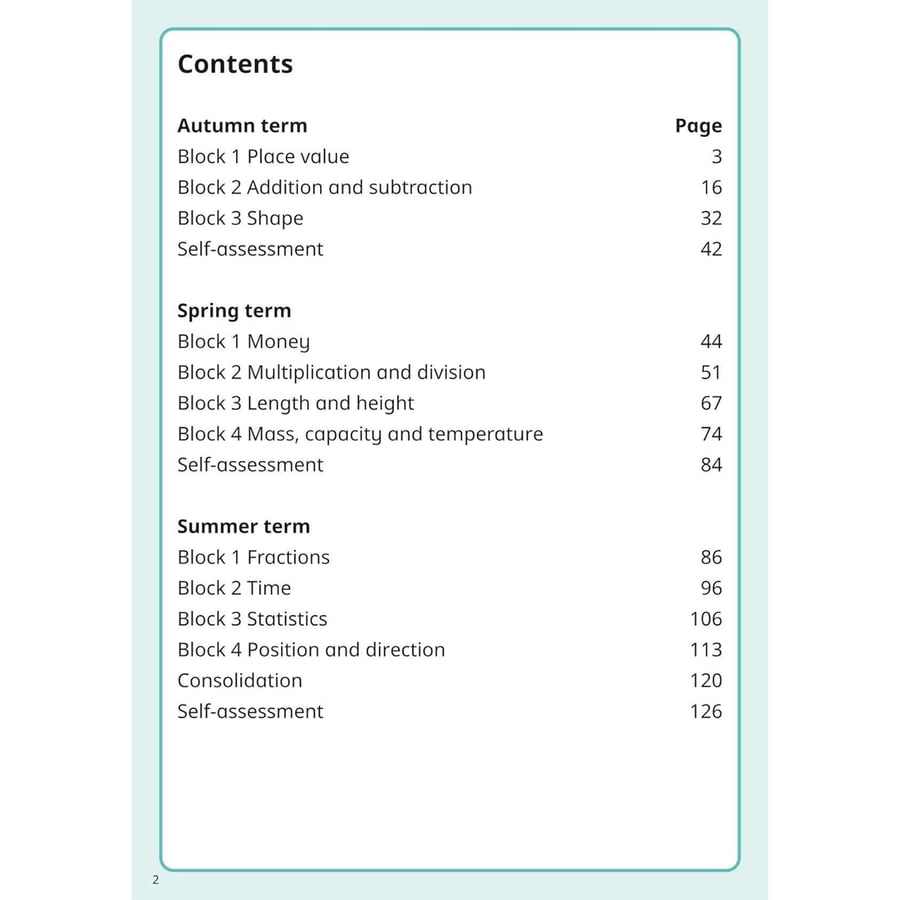 Contents

| Autumn term | Page |
|---|---|
| Block 1 Place value | 3 |
| Block 2 Addition and subtraction | 16 |
| Block 3 Shape | 32 |
| Self-assessment | 42 |

| Spring term | |
|---|---|
| Block 1 Money | 44 |
| Block 2 Multiplication and division | 51 |
| Block 3 Length and height | 67 |
| Block 4 Mass, capacity and temperature | 74 |
| Self-assessment | 84 |

| Summer term | |
|---|---|
| Block 1 Fractions | 86 |
| Block 2 Time | 96 |
| Block 3 Statistics | 106 |
| Block 4 Position and direction | 113 |
| Consolidation | 120 |
| Self-assessment | 126 |

2